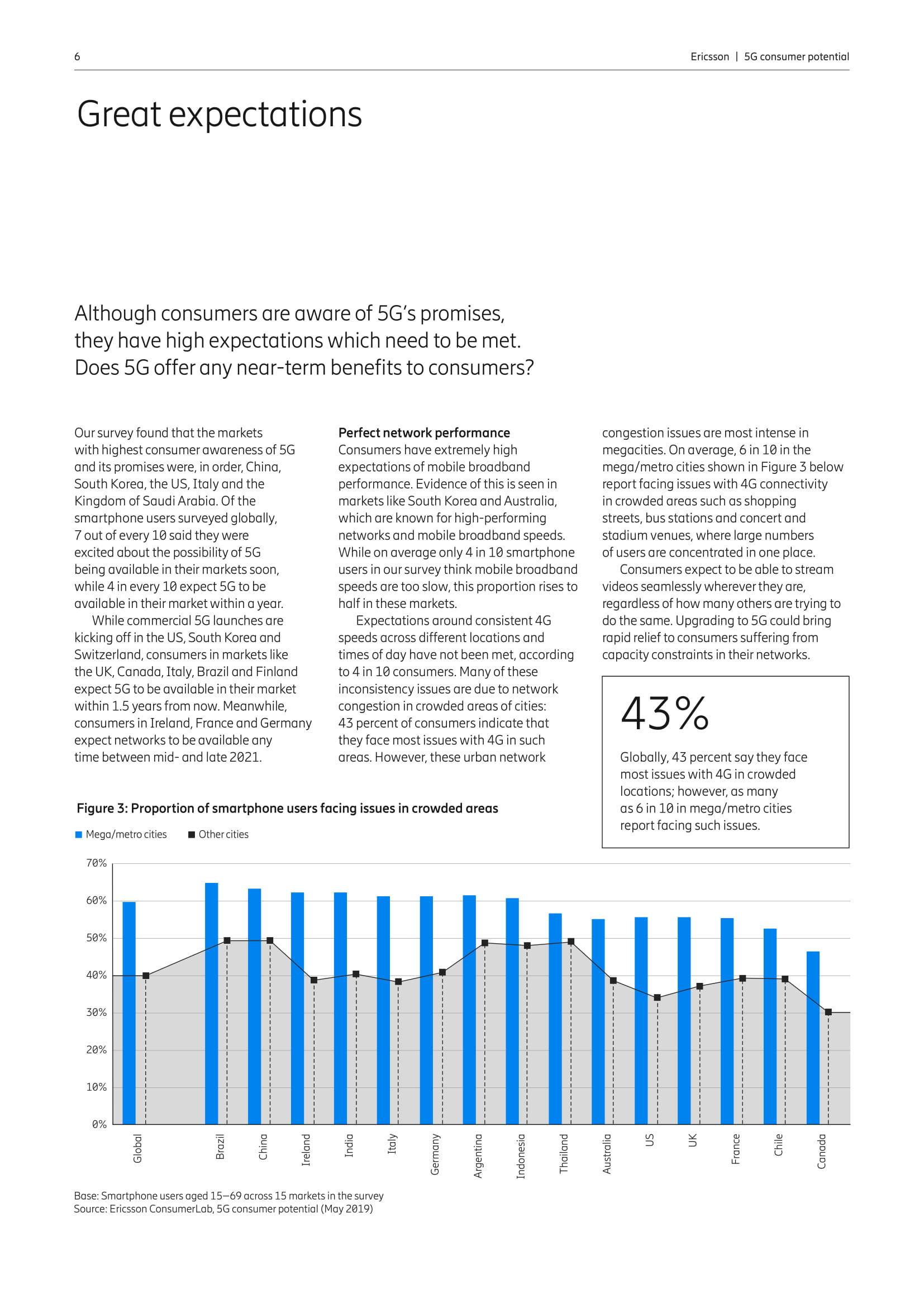 6

Ericsson | 5G consumer potential

Great expectations

Although consumers are aware of 5G's promises, they have high expectations which need to be met. Does 5G offer any near-term benefits to consumers?

Our survey found that the markets with highest consumer awareness of 5G and its promises were, in order, China, South Korea, the US, Italy and the Kingdom of Saudi Arabia. Of the smartphone users surveyed globally, 7 out of every 10 said they were excited about the possibility of 5G being available in their markets soon, while 4 in every 10 expect 5G to be available in their market within a year.

While commercial 5G launches are kicking off in the US, South Korea and Switzerland, consumers in markets like the UK, Canada, Italy, Brazil and Finland expect 5G to be available in their market within 1.5 years from now. Meanwhile, consumers in Ireland, France and Germany expect networks to be available any time between mid- and late 2021.

Perfect network performance
Consumers have extremely high expectations of mobile broadband performance. Evidence of this is seen in markets like South Korea and Australia, which are known for high-performing networks and mobile broadband speeds. While on average only 4 in 10 smartphone users in our survey think mobile broadband speeds are too slow, this proportion rises to half in these markets.

Expectations around consistent 4G speeds across different locations and times of day have not been met, according to 4 in 10 consumers. Many of these inconsistency issues are due to network congestion in crowded areas of cities: 43 percent of consumers indicate that they face most issues with 4G in such areas. However, these urban network congestion issues are most intense in megacities. On average, 6 in 10 in the mega/metro cities shown in Figure 3 below report facing issues with 4G connectivity in crowded areas such as shopping streets, bus stations and concert and stadium venues, where large numbers of users are concentrated in one place.

Consumers expect to be able to stream videos seamlessly wherever they are, regardless of how many others are trying to do the same. Upgrading to 5G could bring rapid relief to consumers suffering from capacity constraints in their networks.

43%

Globally, 43 percent say they face most issues with 4G in crowded locations; however, as many as 6 in 10 in mega/metro cities report facing such issues.

Figure 3: Proportion of smartphone users facing issues in crowded areas

Mega/metro cities Other cities

70%
60%
50%
40%
30%
20%
10%
0%

Global Brazil China Ireland India Italy Germany Argentina Indonesia Thailand Australia US UK France Chile Canada

Base: Smartphone users aged 15–69 across 15 markets in the survey
Source: Ericsson ConsumerLab, 5G consumer potential (May 2019)